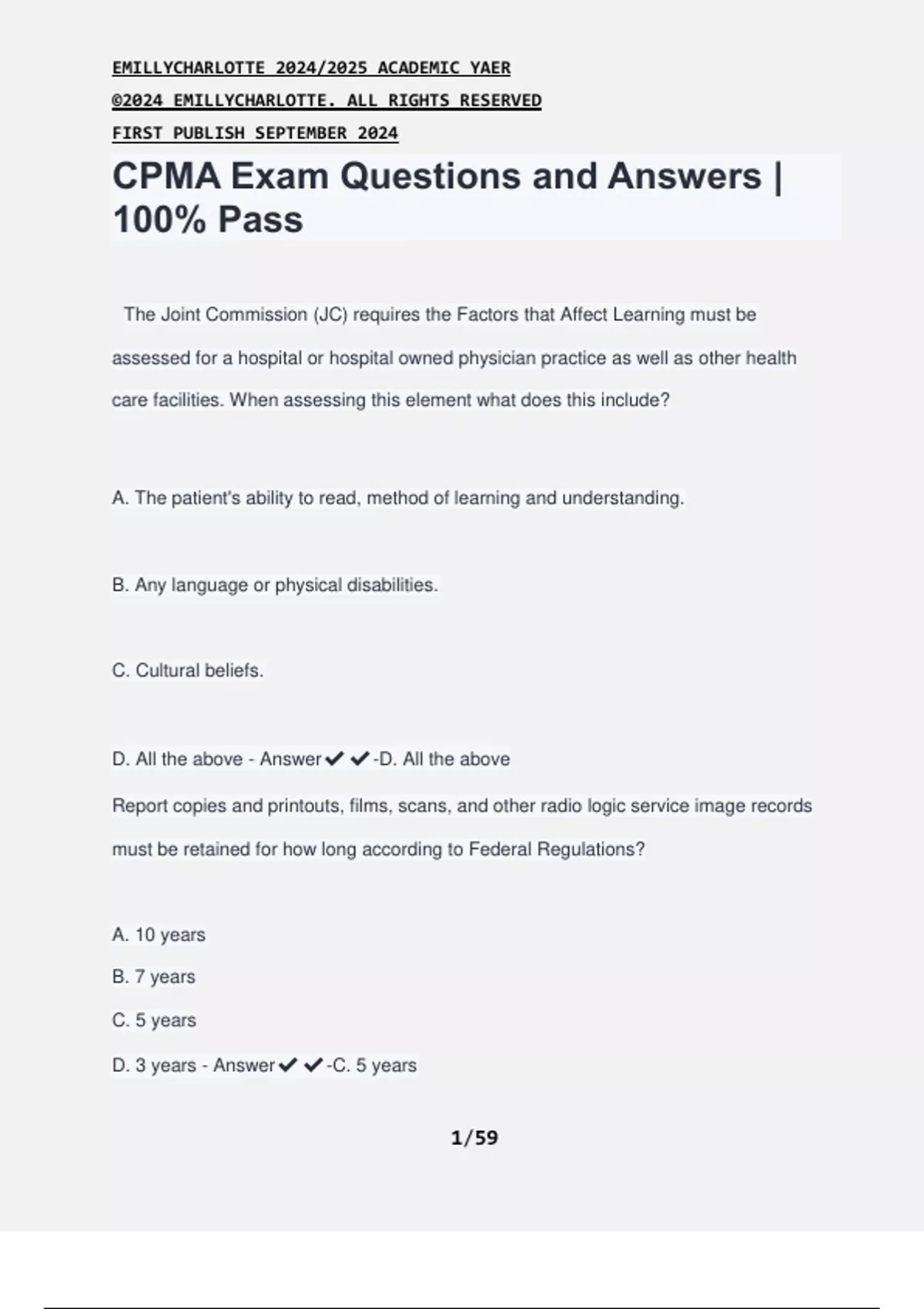 EMILLYCHARLOTTE 2024/2025 ACADEMIC YAER
©2024 EMILLYCHARLOTTE. ALL RIGHTS RESERVED
FIRST PUBLISH SEPTEMBER 2024

CPMA Exam Questions and Answers | 100% Pass

The Joint Commission (JC) requires the Factors that Affect Learning must be assessed for a hospital or hospital owned physician practice as well as other health care facilities. When assessing this element what does this include?

A. The patient's ability to read, method of learning and understanding.

B. Any language or physical disabilities.

C. Cultural beliefs.

D. All the above - Answer✔✔-D. All the above

Report copies and printouts, films, scans, and other radio logic service image records must be retained for how long according to Federal Regulations?

A. 10 years
B. 7 years
C. 5 years
D. 3 years - Answer✔✔-C. 5 years

1/59